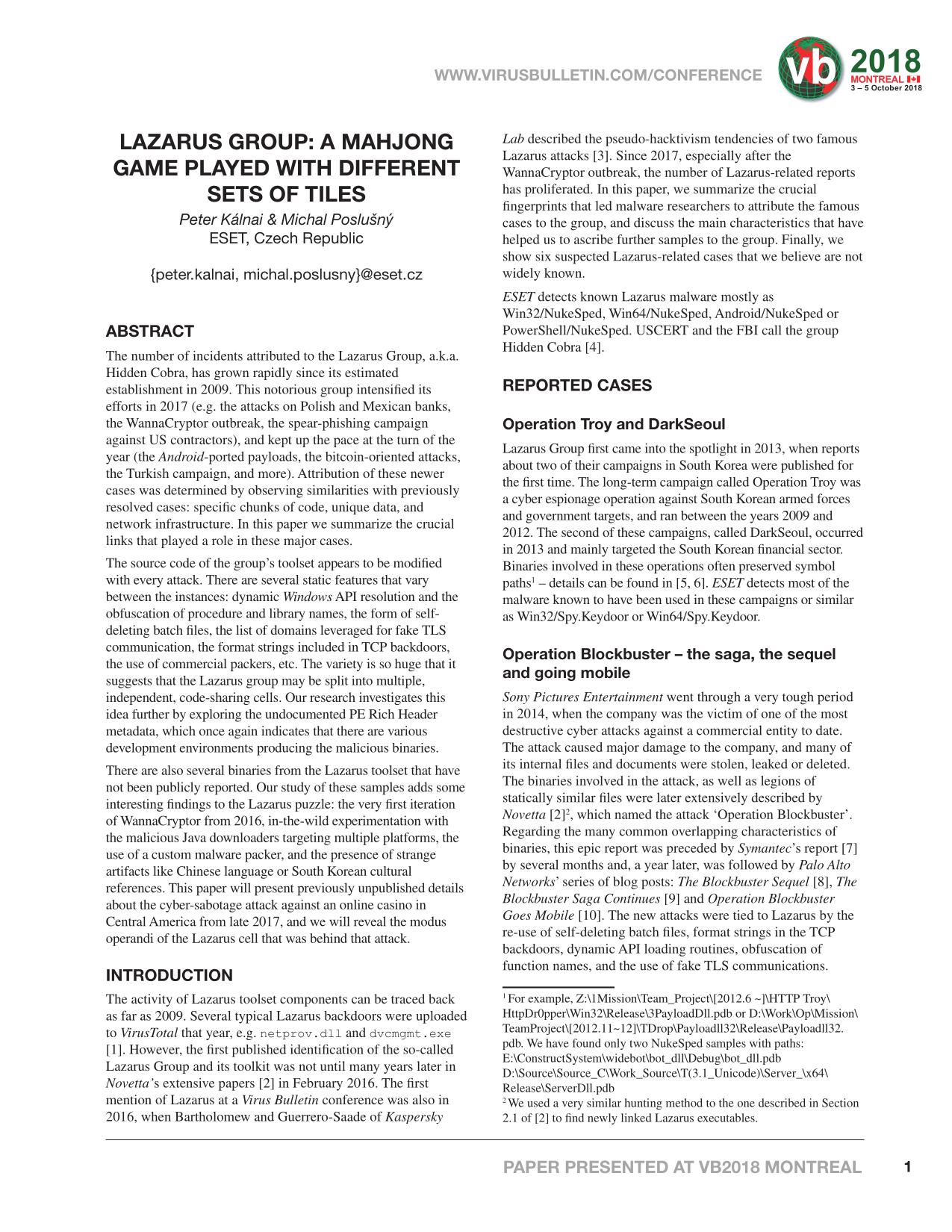 WWW.VIRUSBULLETIN.COM/CONFERENCE

vb 2018 MONTREAL 3 – 5 October 2018

LAZARUS GROUP: A MAHJONG GAME PLAYED WITH DIFFERENT SETS OF TILES

Peter Kálnai & Michal Poslušný
ESET, Czech Republic

{peter.kalnai, michal.poslusny}@eset.cz

ABSTRACT

The number of incidents attributed to the Lazarus Group, a.k.a. Hidden Cobra, has grown rapidly since its estimated establishment in 2009. This notorious group intensified its efforts in 2017 (e.g. the attacks on Polish and Mexican banks, the WannaCryptor outbreak, the spear-phishing campaign against US contractors), and kept up the pace at the turn of the year (the Android-ported payloads, the bitcoin-oriented attacks, the Turkish campaign, and more). Attribution of these newer cases was determined by observing similarities with previously resolved cases: specific chunks of code, unique data, and network infrastructure. In this paper we summarize the crucial links that played a role in these major cases.

The source code of the group's toolset appears to be modified with every attack. There are several static features that vary between the instances: dynamic Windows API resolution and the obfuscation of procedure and library names, the form of self-deleting batch files, the list of domains leveraged for fake TLS communication, the format strings included in TCP backdoors, the use of commercial packers, etc. The variety is so huge that it suggests that the Lazarus group may be split into multiple, independent, code-sharing cells. Our research investigates this idea further by exploring the undocumented PE Rich Header metadata, which once again indicates that there are various development environments producing the malicious binaries.

There are also several binaries from the Lazarus toolset that have not been publicly reported. Our study of these samples adds some interesting findings to the Lazarus puzzle: the very first iteration of WannaCryptor from 2016, in-the-wild experimentation with the malicious Java downloaders targeting multiple platforms, the use of a custom malware packer, and the presence of strange artifacts like Chinese language or South Korean cultural references. This paper will present previously unpublished details about the cyber-sabotage attack against an online casino in Central America from late 2017, and we will reveal the modus operandi of the Lazarus cell that was behind that attack.

INTRODUCTION

The activity of Lazarus toolset components can be traced back as far as 2009. Several typical Lazarus backdoors were uploaded to VirusTotal that year, e.g. netprov.dll and dvcmgmt.exe [1]. However, the first published identification of the so-called Lazarus Group and its toolkit was not until many years later in Novetta's extensive papers [2] in February 2016. The first mention of Lazarus at a Virus Bulletin conference was also in 2016, when Bartholomew and Guerrero-Saade of Kaspersky Lab described the pseudo-hacktivism tendencies of two famous Lazarus attacks [3]. Since 2017, especially after the WannaCryptor outbreak, the number of Lazarus-related reports has proliferated. In this paper, we summarize the crucial fingerprints that led malware researchers to attribute the famous cases to the group, and discuss the main characteristics that have helped us to ascribe further samples to the group. Finally, we show six suspected Lazarus-related cases that we believe are not widely known.

ESET detects known Lazarus malware mostly as Win32/NukeSped, Win64/NukeSped, Android/NukeSped or PowerShell/NukeSped. USCERT and the FBI call the group Hidden Cobra [4].

REPORTED CASES

Operation Troy and DarkSeoul

Lazarus Group first came into the spotlight in 2013, when reports about two of their campaigns in South Korea were published for the first time. The long-term campaign called Operation Troy was a cyber espionage operation against South Korean armed forces and government targets, and ran between the years 2009 and 2012. The second of these campaigns, called DarkSeoul, occurred in 2013 and mainly targeted the South Korean financial sector. Binaries involved in these operations often preserved symbol paths$^1$ – details can be found in [5, 6]. ESET detects most of the malware known to have been used in these campaigns or similar as Win32/Spy.Keydoor or Win64/Spy.Keydoor.

Operation Blockbuster – the saga, the sequel and going mobile

Sony Pictures Entertainment went through a very tough period in 2014, when the company was the victim of one of the most destructive cyber attacks against a commercial entity to date. The attack caused major damage to the company, and many of its internal files and documents were stolen, leaked or deleted. The binaries involved in the attack, as well as legions of statically similar files were later extensively described by Novetta [2]$^2$, which named the attack 'Operation Blockbuster'. Regarding the many common overlapping characteristics of binaries, this epic report was preceded by Symantec's report [7] by several months and, a year later, was followed by Palo Alto Networks' series of blog posts: The Blockbuster Sequel [8], The Blockbuster Saga Continues [9] and Operation Blockbuster Goes Mobile [10]. The new attacks were tied to Lazarus by the re-use of self-deleting batch files, format strings in the TCP backdoors, dynamic API loading routines, obfuscation of function names, and the use of fake TLS communications.

$^1$ For example, Z:\1Mission\Team_Project\[2012.6 ~]\HTTP Troy\HttpDr0pper\Win32\Release\3PayloadDll.pdb or D:\Work\Op\Mission\TeamProject\[2012.11~12]\TDrop\Payloadll32\Release\Payloadll32.pdb. We have found only two NukeSped samples with paths: E:\ConstructSystem\widebot\bot_dll\Debug\bot_dll.pdb D:\Source\Source_C\Work_Source\T(3.1_Unicode)\Server_\x64\Release\ServerDll.pdb
$^2$ We used a very similar hunting method to the one described in Section 2.1 of [2] to find newly linked Lazarus executables.

PAPER PRESENTED AT VB2018 MONTREAL 1